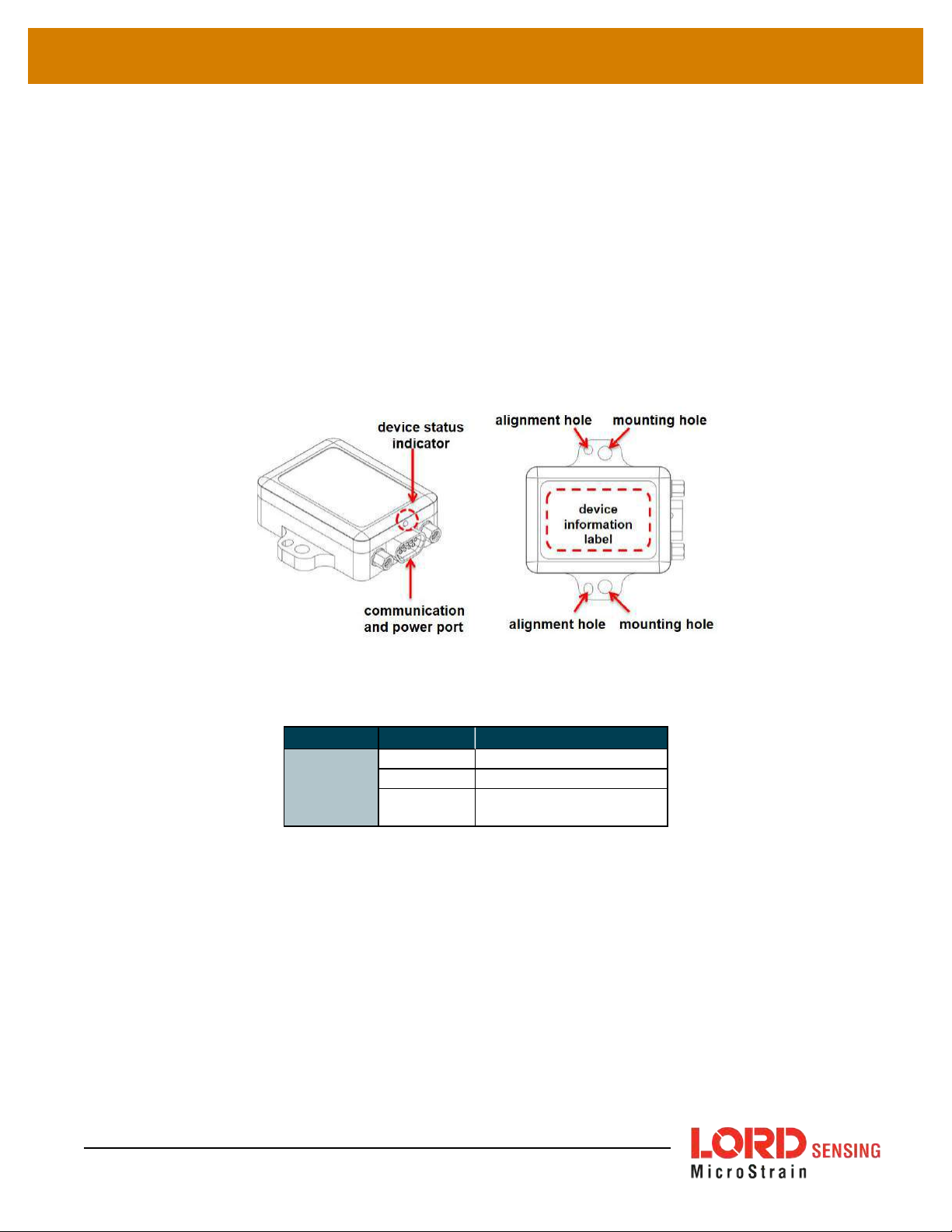 device status indicator

communication and power port

alignment hole

mounting hole

device information label

alignment hole

mounting hole

LORD SENSING
MicroStrain